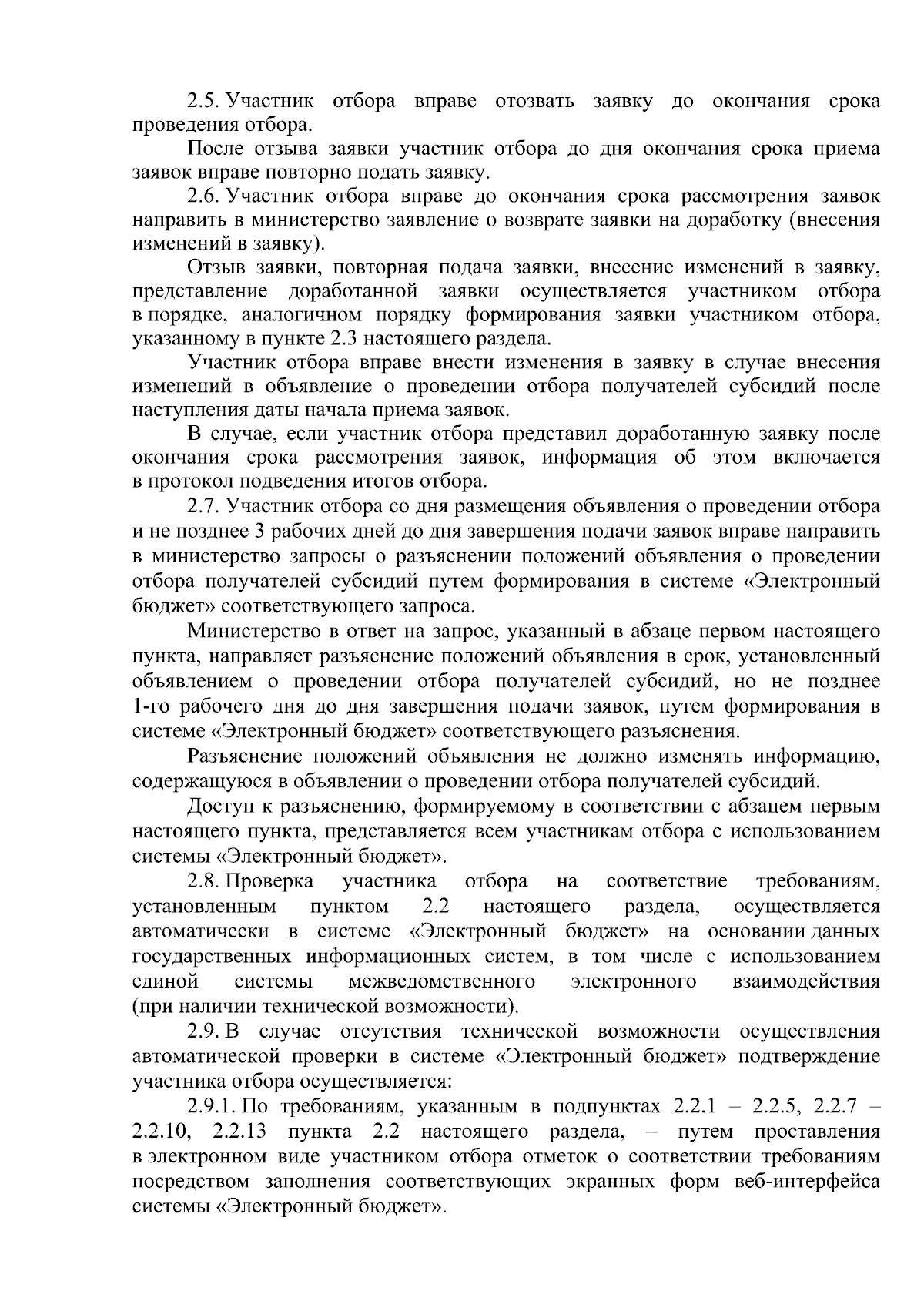 2.5. Участник отбора вправе отозвать заявку до окончания срока проведения отбора.

После отзыва заявки участник отбора до дня окончания срока приема заявок вправе повторно подать заявку.

2.6. Участник отбора вправе до окончания срока рассмотрения заявок направить в министерство заявление о возврате заявки на доработку (внесения изменений в заявку).

Отзыв заявки, повторная подача заявки, внесение изменений в заявку, представление доработанной заявки осуществляется участником отбора в порядке, аналогичном порядку формирования заявки участником отбора, указанному в пункте 2.3 настоящего раздела.

Участник отбора вправе внести изменения в заявку в случае внесения изменений в объявление о проведении отбора получателей субсидий после наступления даты начала приема заявок.

В случае, если участник отбора представил доработанную заявку после окончания срока рассмотрения заявок, информация об этом включается в протокол подведения итогов отбора.

2.7. Участник отбора со дня размещения объявления о проведении отбора и не позднее 3 рабочих дней до дня завершения подачи заявок вправе направить в министерство запросы о разъяснении положений объявления о проведении отбора получателей субсидий путем формирования в системе «Электронный бюджет» соответствующего запроса.

Министерство в ответ на запрос, указанный в абзаце первом настоящего пункта, направляет разъяснение положений объявления в срок, установленный объявлением о проведении отбора получателей субсидий, но не позднее 1-го рабочего дня до дня завершения подачи заявок, путем формирования в системе «Электронный бюджет» соответствующего разъяснения.

Разъяснение положений объявления не должно изменять информацию, содержащуюся в объявлении о проведении отбора получателей субсидий.

Доступ к разъяснению, формируемому в соответствии с абзацем первым настоящего пункта, представляется всем участникам отбора с использованием системы «Электронный бюджет».

2.8. Проверка участника отбора на соответствие требованиям, установленным пунктом 2.2 настоящего раздела, осуществляется автоматически в системе «Электронный бюджет» на основании данных государственных информационных систем, в том числе с использованием единой системы межведомственного электронного взаимодействия (при наличии технической возможности).

2.9. В случае отсутствия технической возможности осуществления автоматической проверки в системе «Электронный бюджет» подтверждение участника отбора осуществляется:

2.9.1. По требованиям, указанным в подпунктах 2.2.1 – 2.2.5, 2.2.7 – 2.2.10, 2.2.13 пункта 2.2 настоящего раздела, – путем проставления в электронном виде участником отбора отметок о соответствии требованиям посредством заполнения соответствующих экранных форм веб-интерфейса системы «Электронный бюджет».